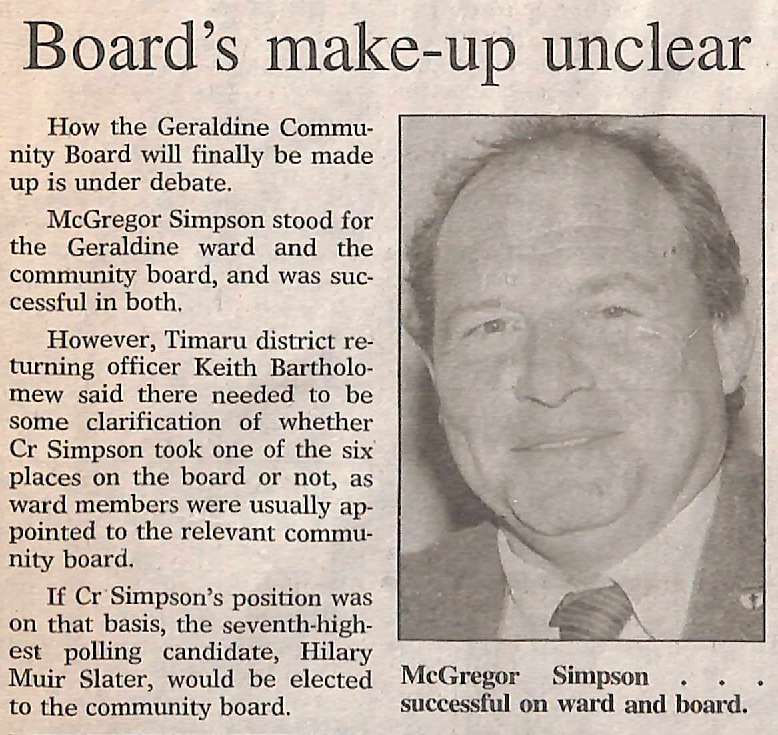 Board's make-up unclear

How the Geraldine Community Board will finally be made up is under debate.

McGregor Simpson stood for the Geraldine ward and the community board, and was successful in both.

However, Timaru district returning officer Keith Bartholomew said there needed to be some clarification of whether Cr Simpson took one of the six places on the board or not, as ward members were usually appointed to the relevant community board.

If Cr Simpson's position was on that basis, the seventh-highest polling candidate, Hilary Muir Slater, would be elected to the community board.

McGregor Simpson . . . successful on ward and board.